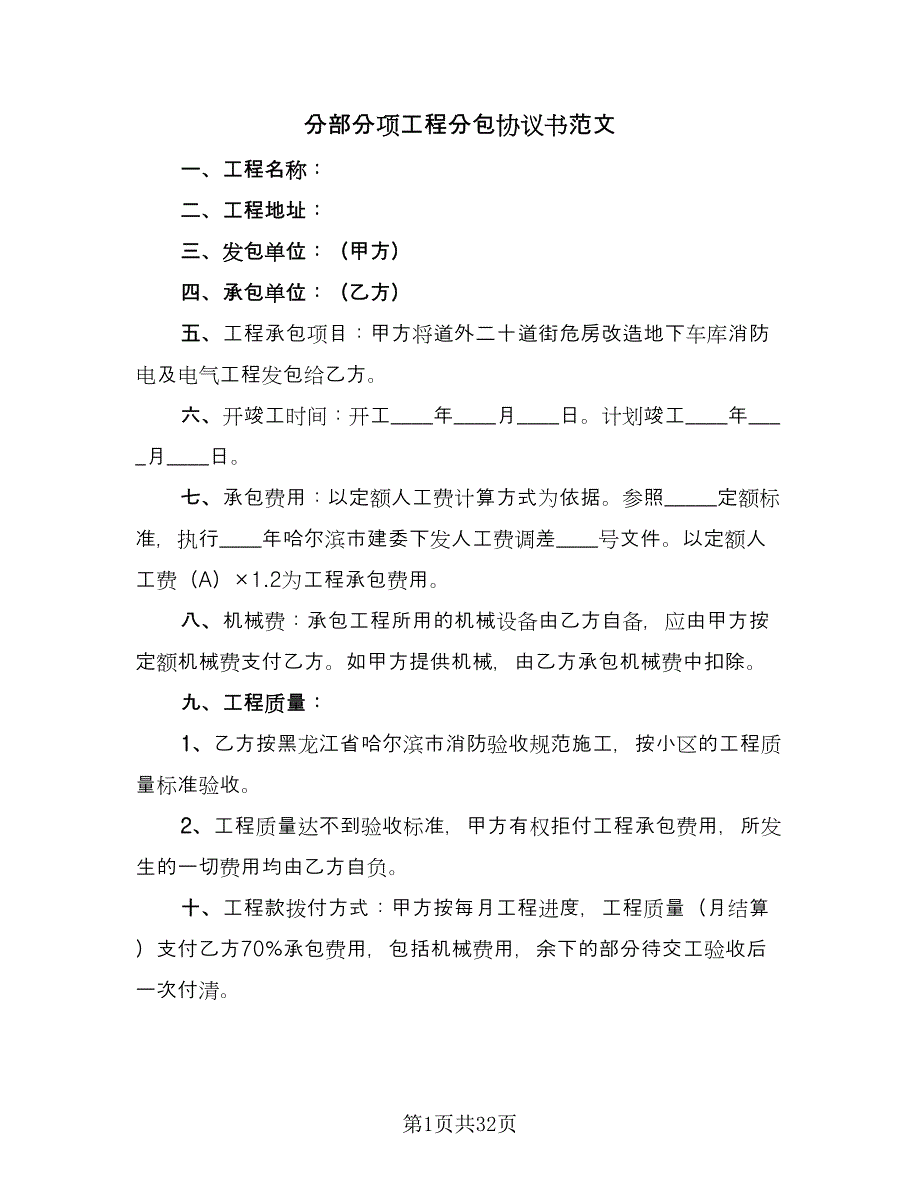 分部分项工程分包协议书范文

一、工程名称：

二、工程地址：

三、发包单位：（甲方）

四、承包单位：（乙方）

五、工程承包项目：甲方将道外二十道街危房改造地下车库消防电及电气工程发包给乙方。

六、开竣工时间：开工____年____月____日。计划竣工____年____月____日。

七、承包费用：以定额人工费计算方式为依据。参照_____定额标准，执行____年哈尔滨市建委下发人工费调差____号文件。以定额人工费（A）×1.2为工程承包费用。

八、机械费：承包工程所用的机械设备由乙方自备，应由甲方按定额机械费支付乙方。如甲方提供机械，由乙方承包机械费中扣除。

九、工程质量：

1、乙方按黑龙江省哈尔滨市消防验收规范施工，按小区的工程质量标准验收。

2、工程质量达不到验收标准，甲方有权拒付工程承包费用，所发生的一切费用均由乙方自负。

十、工程款拨付方式：甲方按每月工程进度，工程质量（月结算）支付乙方70%承包费用，包括机械费用，余下的部分待交工验收后一次付清。

第1页共32页